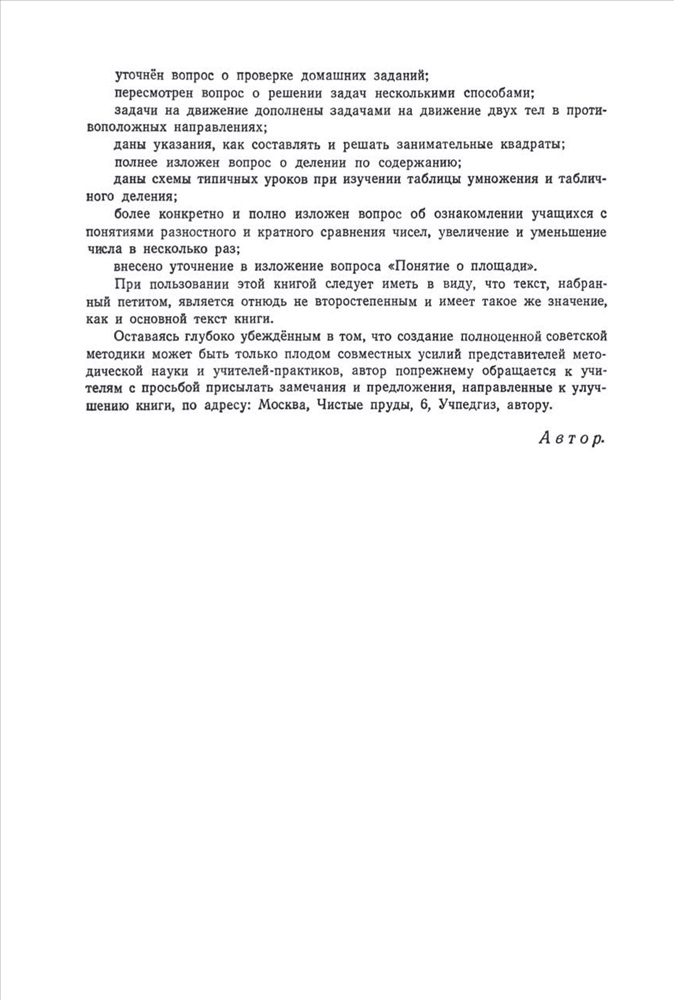 уточнён вопрос о проверке домашних заданий;

пересмотрен вопрос о решении задач несколькими способами;

задачи на движение дополнены задачами на движение двух тел в противоположных направлениях;

даны указания, как составлять и решать занимательные квадраты;

полнее изложен вопрос о делении по содержанию;

даны схемы типичных уроков при изучении таблицы умножения и табличного деления;

более конкретно и полно изложен вопрос об ознакомлении учащихся с понятиями разностного и кратного сравнения чисел, увеличение и уменьшение числа в несколько раз;

внесено уточнение в изложение вопроса «Понятие о площади».

При пользовании этой книгой следует иметь в виду, что текст, набранный петитом, является отнюдь не второстепенным и имеет такое же значение, как и основной текст книги.

Оставаясь глубоко убеждённым в том, что создание полноценной советской методики может быть только плодом совместных усилий представителей методической науки и учителей-практиков, автор попрежнему обращается к учителям с просьбой присылать замечания и предложения, направленные к улучшению книги, по адресу: Москва, Чистые пруды, 6, Учпедгиз, автору.

Автор.